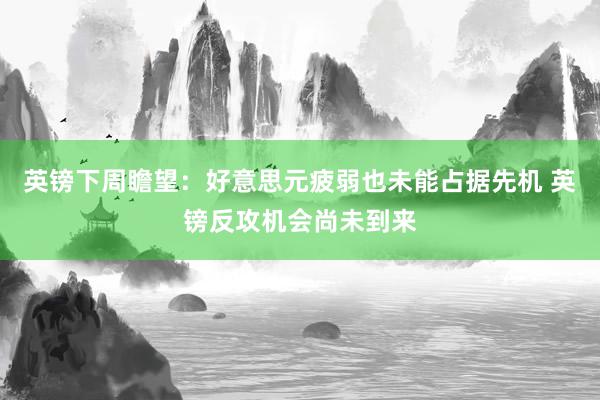 英镑下周瞻望：好意思元疲弱也未能占据先机 英镑反攻机会尚未到来